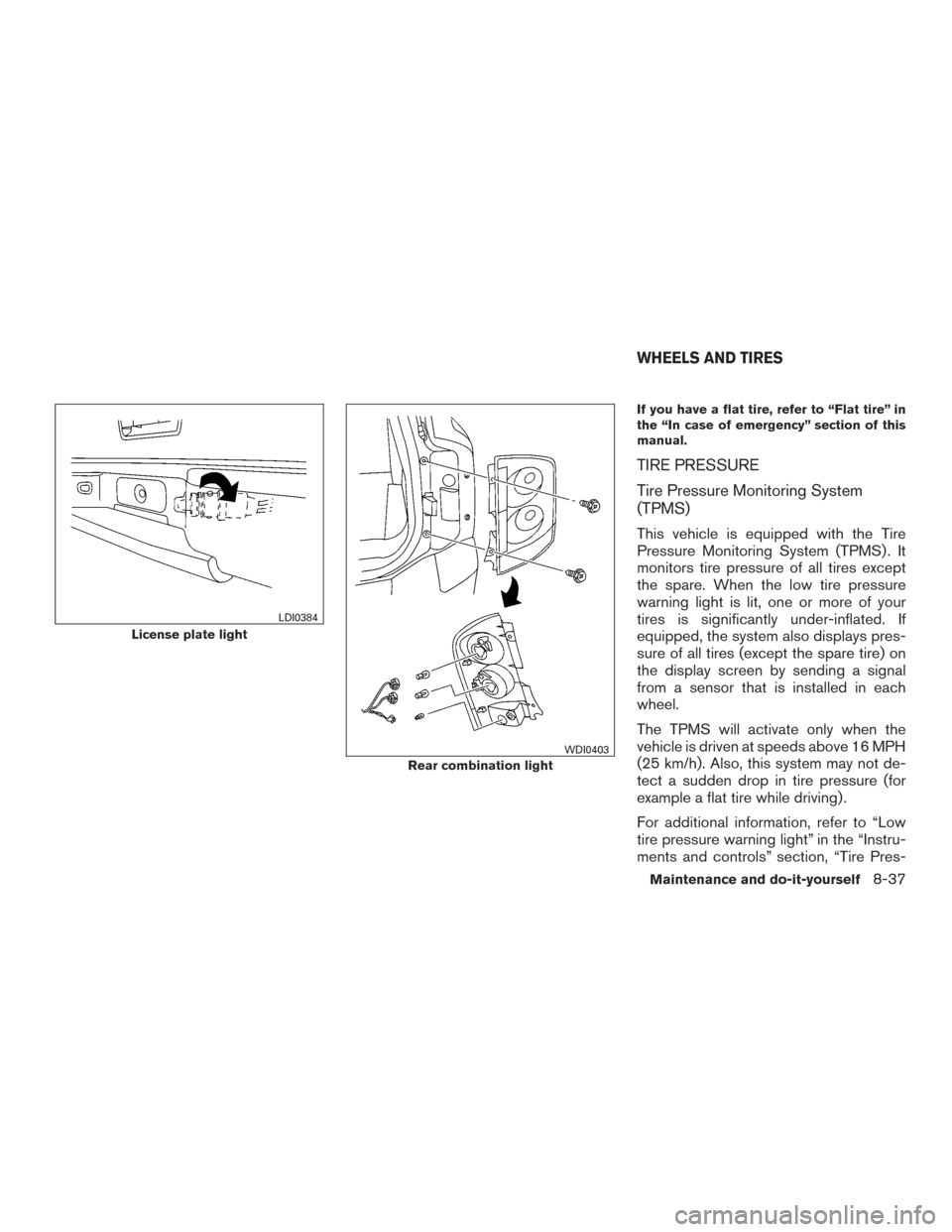 LDI0384

License plate light

WDI0403

Rear combination light

WHEELS AND TIRES

If you have a flat tire, refer to “Flat tire” in the “In case of emergency” section of this manual.

TIRE PRESSURE

Tire Pressure Monitoring System (TPMS)

This vehicle is equipped with the Tire Pressure Monitoring System (TPMS). It monitors tire pressure of all tires except the spare. When the low tire pressure warning light is lit, one or more of your tires is significantly under-inflated. If equipped, the system also displays pressure of all tires (except the spare tire) on the display screen by sending a signal from a sensor that is installed in each wheel.

The TPMS will activate only when the vehicle is driven at speeds above 16 MPH (25 km/h). Also, this system may not detect a sudden drop in tire pressure (for example a flat tire while driving).

For additional information, refer to “Low tire pressure warning light” in the “Instruments and controls” section, “Tire Pres-

Maintenance and do-it-yourself 8-37

carmanualsonline.info